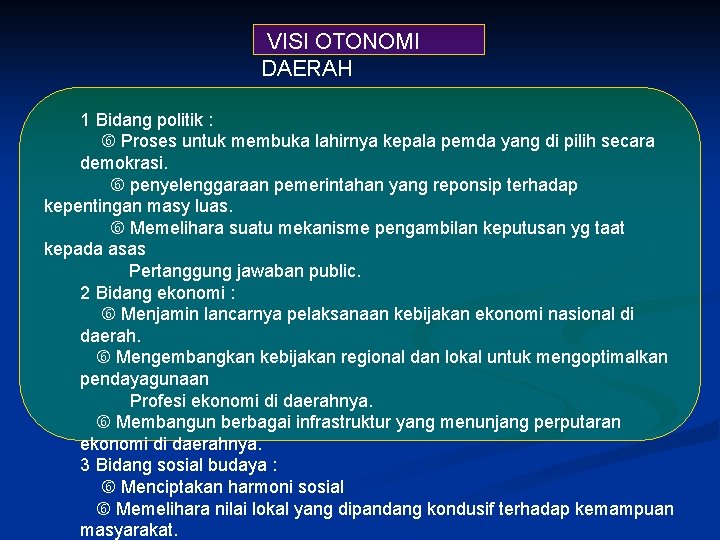 VISI OTONOMI DAERAH

1 Bidang politik :
⑥ Proses untuk membuka lahirnya kepala pemda yang di pilih secara demokrasi.
⑥ penyelenggaraan pemerintahan yang reponsip terhadap kepentingan masy luas.
⑥ Memelihara suatu mekanisme pengambilan keputusan yg taat kepada asas
Pertanggung jawaban public.
2 Bidang ekonomi :
⑥ Menjamin lancarnya pelaksanaan kebijakan ekonomi nasional di daerah.
⑥ Mengembangkan kebijakan regional dan lokal untuk mengoptimalkan pendayagunaan
Profesi ekonomi di daerahnya.
⑥ Membangun berbagai infrastruktur yang menunjang perputaran ekonomi di daerahnya.
3 Bidang sosial budaya :
⑥ Menciptakan harmoni sosial
⑥ Memelihara nilai lokal yang dipandang kondusif terhadap kemampuan masyarakat.